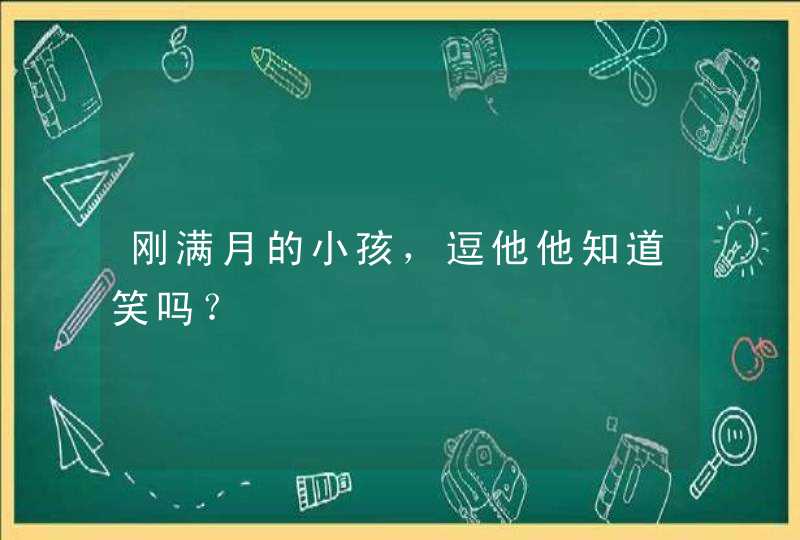 刚满月的小孩，逗他他知道笑吗？